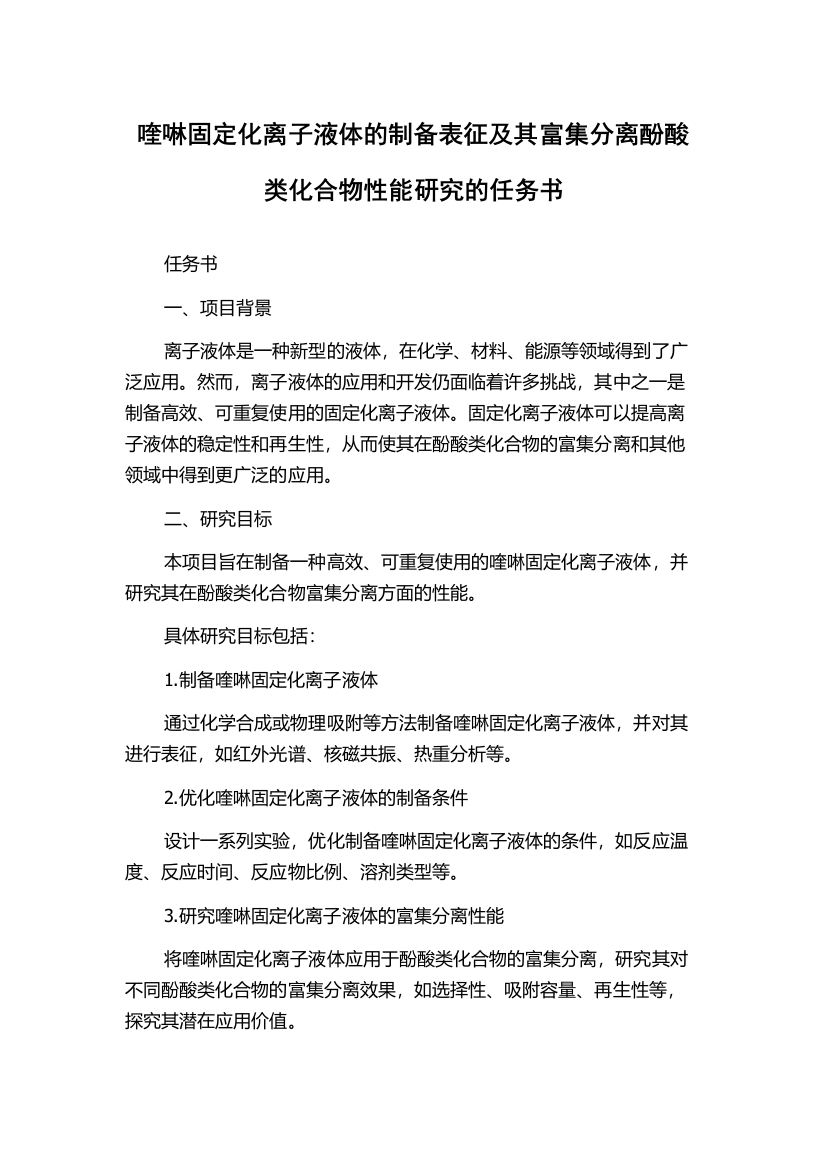 喹啉固定化离子液体的制备表征及其富集分离酚酸类化合物性能研究的任务书

任务书

一、项目背景

离子液体是一种新型的液体，在化学、材料、能源等领域得到了广泛应用。然而，离子液体的应用和开发仍面临着许多挑战，其中之一是制备高效、可重复使用的固定化离子液体。固定化离子液体可以提高离子液体的稳定性和再生性，从而使其在酚酸类化合物的富集分离和其他领域中得到更广泛的应用。

二、研究目标

本项目旨在制备一种高效、可重复使用的喹啉固定化离子液体，并研究其在酚酸类化合物富集分离方面的性能。

具体研究目标包括：

1.制备喹啉固定化离子液体

通过化学合成或物理吸附等方法制备喹啉固定化离子液体，并对其进行表征，如红外光谱、核磁共振、热重分析等。

2.优化喹啉固定化离子液体的制备条件

设计一系列实验，优化制备喹啉固定化离子液体的条件，如反应温度、反应时间、反应物比例、溶剂类型等。

3.研究喹啉固定化离子液体的富集分离性能

将喹啉固定化离子液体应用于酚酸类化合物的富集分离，研究其对不同酚酸类化合物的富集分离效果，如选择性、吸附容量、再生性等，探究其潜在应用价值。